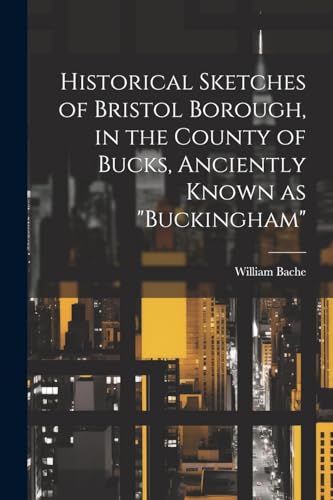 Historical Sketches of Bristol Borough, in the County of Bucks, Anciently Known as "Buckingham"

William Bache